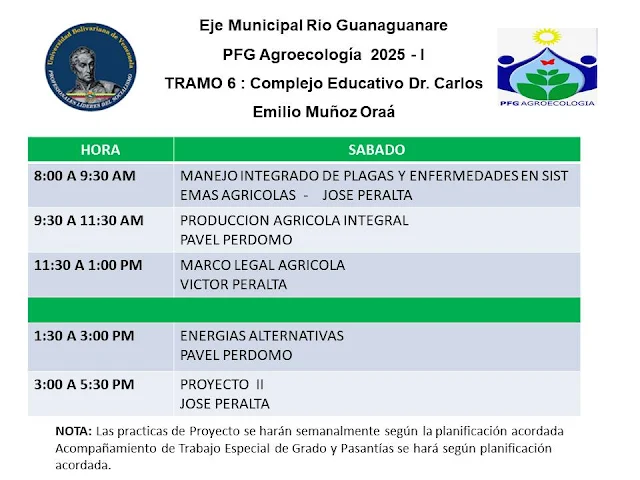 Universidad Bolivariana de Venezuela
PROFESIONALES LIDERES DEL SOCIALISMO

Eje Municipal Rio Guanaguanare

PFG Agroecología 2025 - I

TRAMO 6 : Complejo Educativo Dr. Carlos Emilio Muñoz Oraá

PFG AGROECOLOGIA

| HORA | SABADO |
|---|---|
| 8:00 A 9:30 AM | MANEJO INTEGRADO DE PLAGAS Y ENFERMEDADES EN SIST EMAS AGRICOLAS - JOSE PERALTA |
| 9:30 A 11:30 AM | PRODUCCION AGRICOLA INTEGRAL PAVEL PERDOMO |
| 11:30 A 1:00 PM | MARCO LEGAL AGRICOLA VICTOR PERALTA |
| | |
| 1:30 A 3:00 PM | ENERGIAS ALTERNATIVAS PAVEL PERDOMO |
| 3:00 A 5:30 PM | PROYECTO II JOSE PERALTA |

NOTA: Las practicas de Proyecto se harán semanalmente según la planificación acordada Acompañamiento de Trabajo Especial de Grado y Pasantías se hará según planificación acordada.